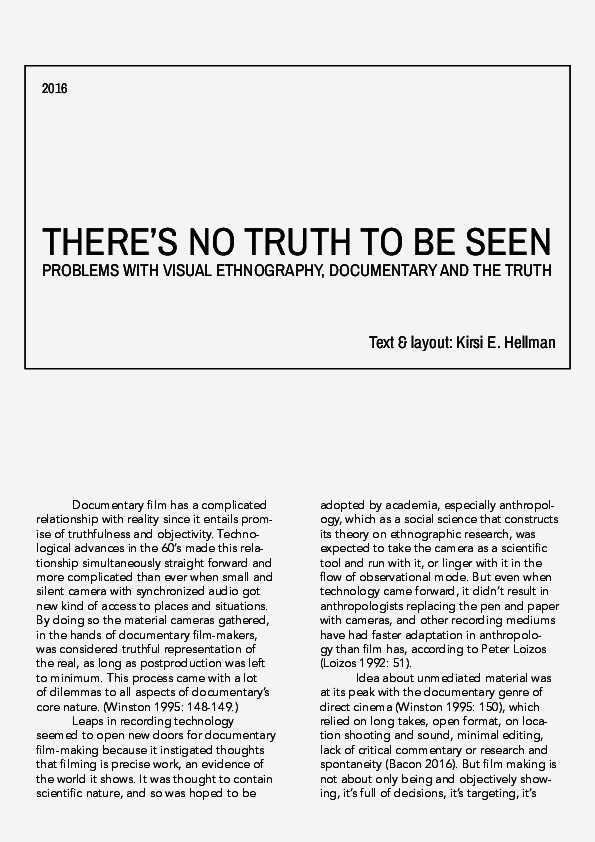 2016

THERE'S NO TRUTH TO BE SEEN
PROBLEMS WITH VISUAL ETHNOGRAPHY, DOCUMENTARY AND THE TRUTH

Text & layout: Kirsi E. Hellman

Documentary film has a complicated relationship with reality since it entails promise of truthfulness and objectivity. Technological advances in the 60's made this relationship simultaneously straight forward and more complicated than ever when small and silent camera with synchronized audio got new kind of access to places and situations. By doing so the material cameras gathered, in the hands of documentary film-makers, was considered truthful representation of the real, as long as postproduction was left to minimum. This process came with a lot of dilemmas to all aspects of documentary's core nature. (Winston 1995: 148-149.)

Leaps in recording technology seemed to open new doors for documentary film-making because it instigated thoughts that filming is precise work, an evidence of the world it shows. It was thought to contain scientific nature, and so was hoped to be adopted by academia, especially anthropology, which as a social science that constructs its theory on ethnographic research, was expected to take the camera as a scientific tool and run with it, or linger with it in the flow of observational mode. But even when technology came forward, it didn't result in anthropologists replacing the pen and paper with cameras, and other recording mediums have had faster adaptation in anthropology than film has, according to Peter Loizos (Loizos 1992: 51).

Idea about unmediated material was at its peak with the documentary genre of direct cinema (Winston 1995: 150), which relied on long takes, open format, on location shooting and sound, minimal editing, lack of critical commentary or research and spontaneity (Bacon 2016). But film making is not about only being and objectively showing, it's full of decisions, it's targeting, it's